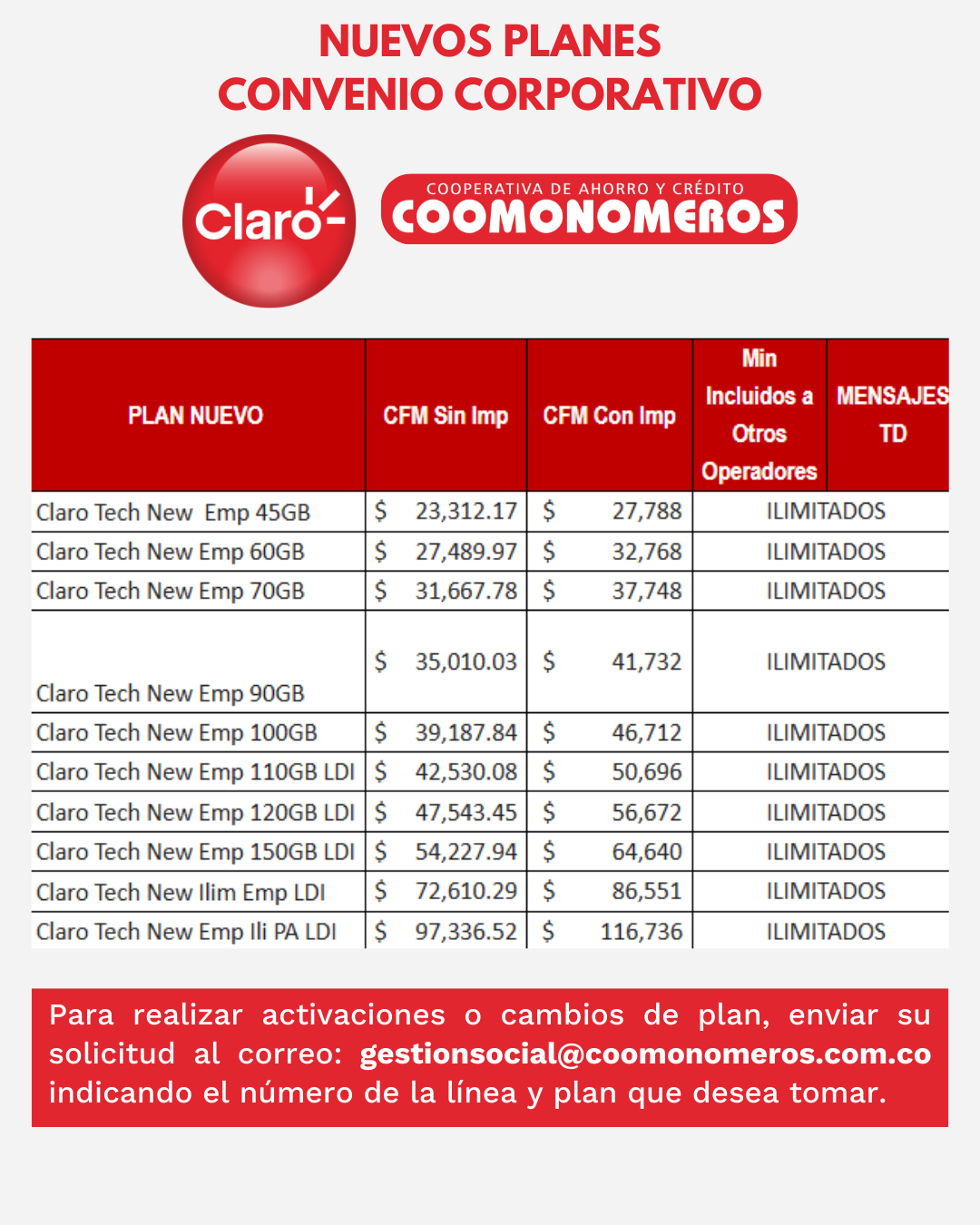 NUEVOS PLANES
CONVENIO CORPORATIVO

Claro

COOPERATIVA DE AHORRO Y CRÉDITO
COOMONOMEROS

| PLAN NUEVO | CFM Sin Imp | CFM Con Imp | Min Incluidos a Otros Operadores | MENSAJES TD |
|---|---|---|---|---|
| Claro Tech New Emp 45GB | $ 23,312.17 | $ 27,788 | ILIMITADOS | |
| Claro Tech New Emp 60GB | $ 27,489.97 | $ 32,768 | ILIMITADOS | |
| Claro Tech New Emp 70GB | $ 31,667.78 | $ 37,748 | ILIMITADOS | |
| Claro Tech New Emp 90GB | $ 35,010.03 | $ 41,732 | ILIMITADOS | |
| Claro Tech New Emp 100GB | $ 39,187.84 | $ 46,712 | ILIMITADOS | |
| Claro Tech New Emp 110GB LDI | $ 42,530.08 | $ 50,696 | ILIMITADOS | |
| Claro Tech New Emp 120GB LDI | $ 47,543.45 | $ 56,672 | ILIMITADOS | |
| Claro Tech New Emp 150GB LDI | $ 54,227.94 | $ 64,640 | ILIMITADOS | |
| Claro Tech New Ilim Emp LDI | $ 72,610.29 | $ 86,551 | ILIMITADOS | |
| Claro Tech New Emp Ili PA LDI | $ 97,336.52 | $ 116,736 | ILIMITADOS | |

Para realizar activaciones o cambios de plan, enviar su solicitud al correo: gestionsocial@coomonomeros.com.co indicando el número de la línea y plan que desea tomar.